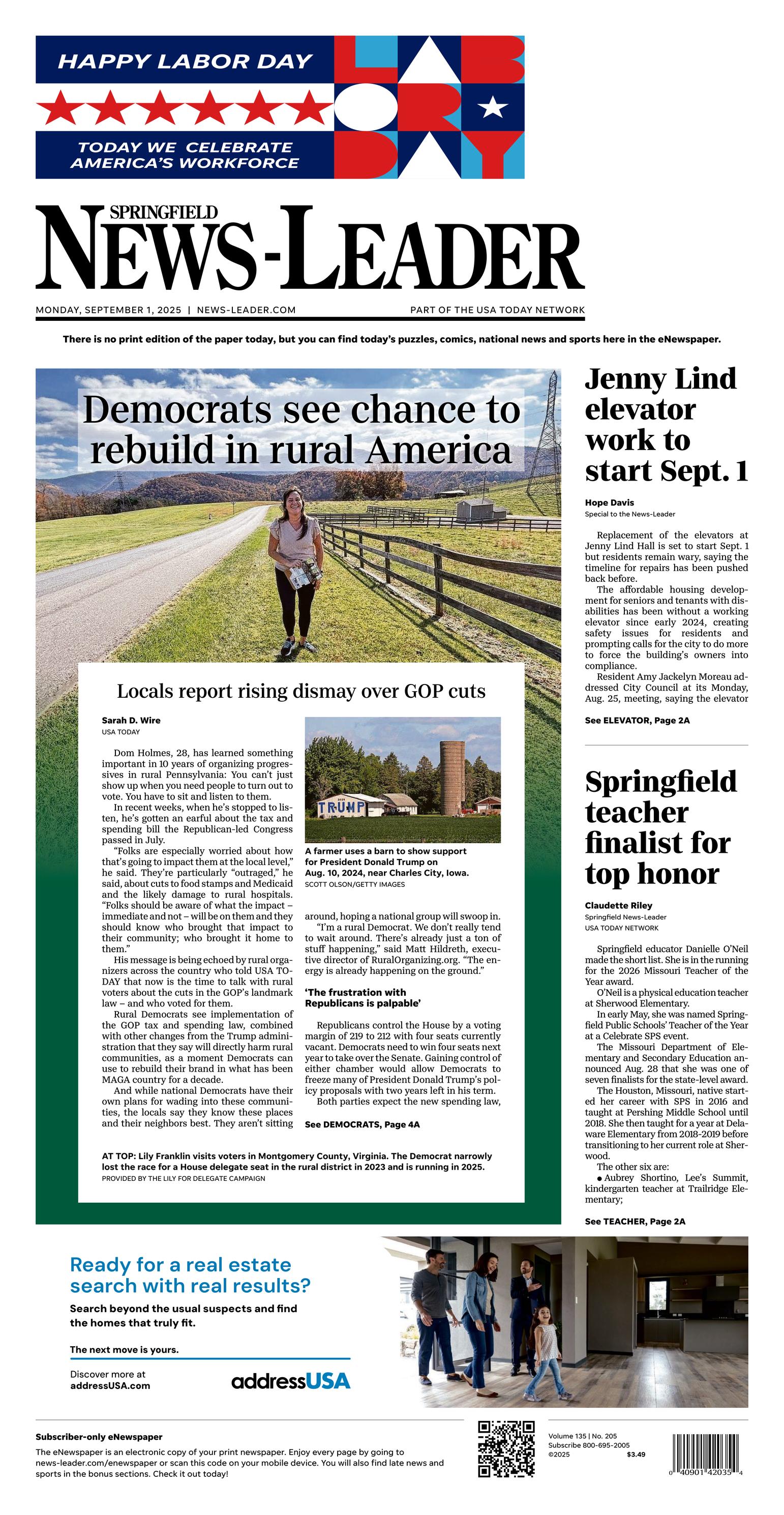 HAPPY LABOR DAY

TODAY WE CELEBRATE AMERICA'S WORKFORCE

LABOR DAY

SPRINGFIELD
NEWS-LEADER

MONDAY, SEPTEMBER 1, 2025 | NEWS-LEADER.COM

PART OF THE USA TODAY NETWORK

There is no print edition of the paper today, but you can find today's puzzles, comics, national news and sports here in the eNewspaper.

Democrats see chance to rebuild in rural America

Locals report rising dismay over GOP cuts

Sarah D. Wire
USA TODAY

Dom Holmes, 28, has learned something important in 10 years of organizing progressives in rural Pennsylvania: You can't just show up when you need people to turn out to vote. You have to sit and listen to them.

In recent weeks, when he's stopped to listen, he's gotten an earful about the tax and spending bill the Republican-led Congress passed in July.

"Folks are especially worried about how that's going to impact them at the local level," he said. They're particularly "outraged," he said, about cuts to food stamps and Medicaid and the likely damage to rural hospitals. "Folks should be aware of what the impact – immediate and not – will be on them and they should know who brought that impact to their community; who brought it home to them."

His message is being echoed by rural organizers across the country who told USA TODAY that now is the time to talk with rural voters about the cuts in the GOP's landmark law – and who voted for them.

Rural Democrats see implementation of the GOP tax and spending law, combined with other changes from the Trump administration that they say will directly harm rural communities, as a moment Democrats can use to rebuild their brand in what has been MAGA country for a decade.

And while national Democrats have their own plans for wading into these communities, the locals say they know these places and their neighbors best. They aren't sitting

TRUMP

A farmer uses a barn to show support for President Donald Trump on Aug. 10, 2024, near Charles City, Iowa.
SCOTT OLSON/GETTY IMAGES

around, hoping a national group will swoop in.

"I'm a rural Democrat. We don't really tend to wait around. There's already just a ton of stuff happening," said Matt Hildreth, executive director of RuralOrganizing.org. "The energy is already happening on the ground."

'The frustration with Republicans is palpable'

Republicans control the House by a voting margin of 219 to 212 with four seats currently vacant. Democrats need to win four seats next year to take over the Senate. Gaining control of either chamber would allow Democrats to freeze many of President Donald Trump's policy proposals with two years left in his term.

Both parties expect the new spending law,

See DEMOCRATS, Page 4A

AT TOP: Lily Franklin visits voters in Montgomery County, Virginia. The Democrat narrowly lost the race for a House delegate seat in the rural district in 2023 and is running in 2025.
PROVIDED BY THE LILY FOR DELEGATE CAMPAIGN

Jenny Lind elevator work to start Sept. 1

Hope Davis
Special to the News-Leader

Replacement of the elevators at Jenny Lind Hall is set to start Sept. 1 but residents remain wary, saying the timeline for repairs has been pushed back before.

The affordable housing development for seniors and tenants with disabilities has been without a working elevator since early 2024, creating safety issues for residents and prompting calls for the city to do more to force the building's owners into compliance.

Resident Amy Jackelyn Moreau addressed City Council at its Monday, Aug. 25, meeting, saying the elevator

See ELEVATOR, Page 2A

Springfield teacher finalist for top honor

Claudette Riley
Springfield News-Leader
USA TODAY NETWORK

Springfield educator Danielle O'Neil made the short list. She is in the running for the 2026 Missouri Teacher of the Year award.

O'Neil is a physical education teacher at Sherwood Elementary.

In early May, she was named Springfield Public Schools' Teacher of the Year at a Celebrate SPS event.

The Missouri Department of Elementary and Secondary Education announced Aug. 28 that she was one of seven finalists for the state-level award.

The Houston, Missouri, native started her career with SPS in 2016 and taught at Pershing Middle School until 2018. She then taught for a year at Delaware Elementary from 2018-2019 before transitioning to her current role at Sherwood.

The other six are:

● Aubrey Shortino, Lee's Summit, kindergarten teacher at Trailridge Elementary;

See TEACHER, Page 2A

Ready for a real estate search with real results?

Search beyond the usual suspects and find the homes that truly fit.

The next move is yours.

Discover more at addressUSA.com

addressUSA

Subscriber-only eNewspaper
The eNewspaper is an electronic copy of your print newspaper. Enjoy every page by going to news-leader.com/enewspaper or scan this code on your mobile device. You will also find late news and sports in the bonus sections. Check it out today!

Volume 135 | No. 205
Subscribe 800-695-2005
©2025
$3.49

0 40901 42035 4